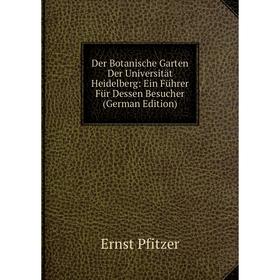 Der Botanische Garten Der Universität Heidelberg: Ein Führer Für Dessen Besucher (German Edition)

Ernst Pfitzer